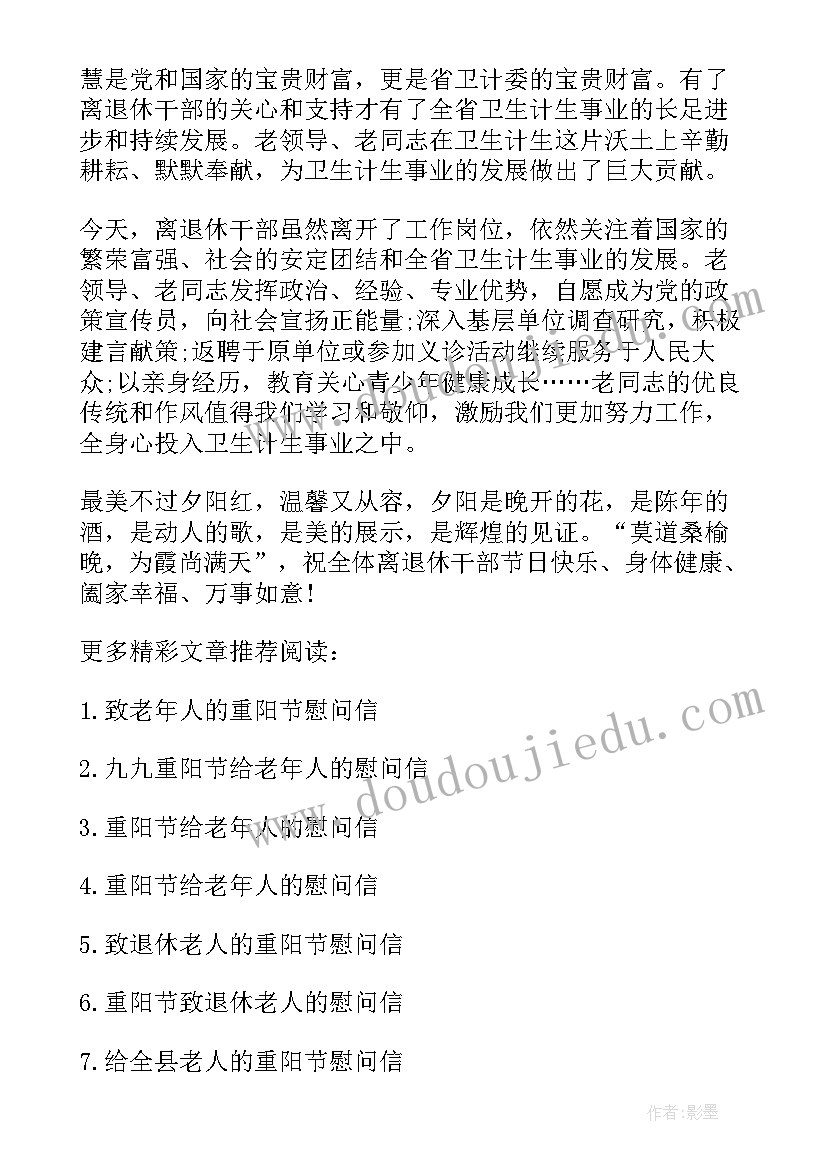 慧是党和国家的宝贵财富，更是省卫计委的宝贵财富。有了离退休干部的关心和支持才有了全省卫生计生事业的长足进步和持续发展。老领导、老同志在卫生计生这片沃土上辛勤耕耘、默默奉献，为卫生计生事业的发展做出了巨大贡献。

今天，离退休干部虽然离开了工作岗位，依然关注着国家的繁荣富强、社会的安定团结和全省卫生计生事业的发展。老领导、老同志发挥政治、经验、专业优势，自愿成为党的政策宣传员，向社会宣扬正能量;深入基层单位调查研究，积极建言献策;返聘于原单位或参加义诊活动继续服务于人民大众;以亲身经历，教育关心青少年健康成长……老同志的优良传统和作风值得我们学习和敬仰，激励我们更加努力工作，全身心投入卫生计生事业之中。

最美不过夕阳红，温馨又从容，夕阳是晚开的花，是陈年的酒，是动人的歌，是美的展示，是辉煌的见证。“莫道桑榆晚，为霞尚满天”，祝全体离退休干部节日快乐、身体健康、阖家幸福、万事如意!

更多精彩文章推荐阅读:

1.致老年人的重阳节慰问信

2.九九重阳节给老年人的慰问信

3.重阳节给老年人的慰问信

4.重阳节给老年人的慰问信

5.致退休老人的重阳节慰问信

6.重阳节致退休老人的慰问信

7.给全县老人的重阳节慰问信

www.doudoujiedu.com

作者:影墨